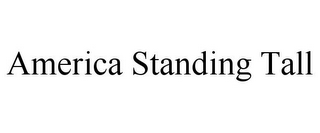 America Standing Tall